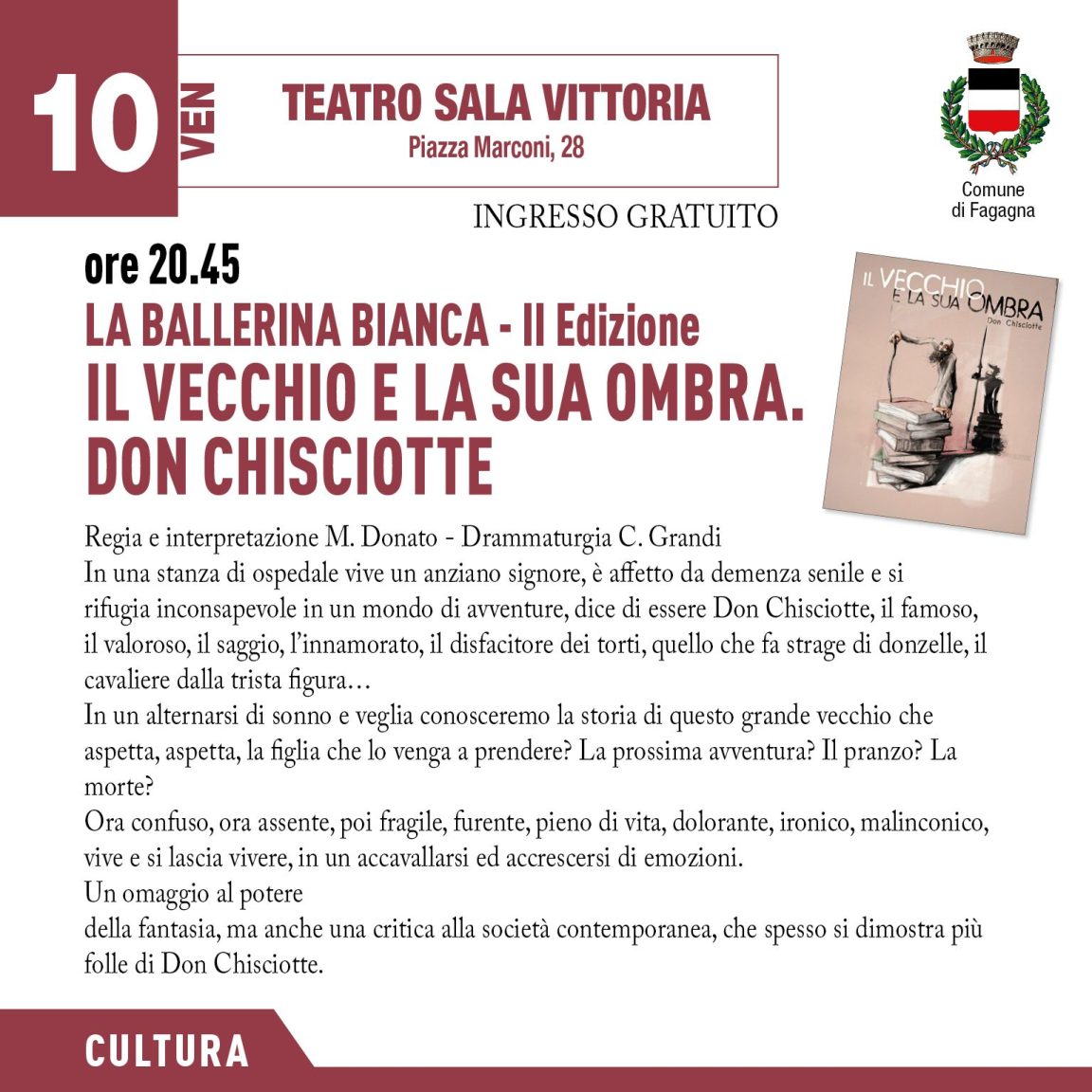 10 VEN

TEATRO SALA VITTORIA
Piazza Marconi, 28

Comune di Fagagna

INGRESSO GRATUITO

ore 20.45
LA BALLERINA BIANCA - II Edizione
IL VECCHIO E LA SUA OMBRA. DON CHISCIOTTE

IL VECCHIO E LA SUA OMBRA
Don Chisciotte

Regia e interpretazione M. Donato - Drammaturgia C. Grandi
In una stanza di ospedale vive un anziano signore, è affetto da demenza senile e si rifugia inconsapevole in un mondo di avventure, dice di essere Don Chisciotte, il famoso, il valoroso, il saggio, l'innamorato, il disfacitore dei torti, quello che fa strage di donzelle, il cavaliere dalla trista figura…
In un alternarsi di sonno e veglia conosceremo la storia di questo grande vecchio che aspetta, aspetta, la figlia che lo venga a prendere? La prossima avventura? Il pranzo? La morte?
Ora confuso, ora assente, poi fragile, furente, pieno di vita, dolorante, ironico, malinconico, vive e si lascia vivere, in un accavallarsi ed accrescersi di emozioni.
Un omaggio al potere
della fantasia, ma anche una critica alla società contemporanea, che spesso si dimostra più folle di Don Chisciotte.

CULTURA